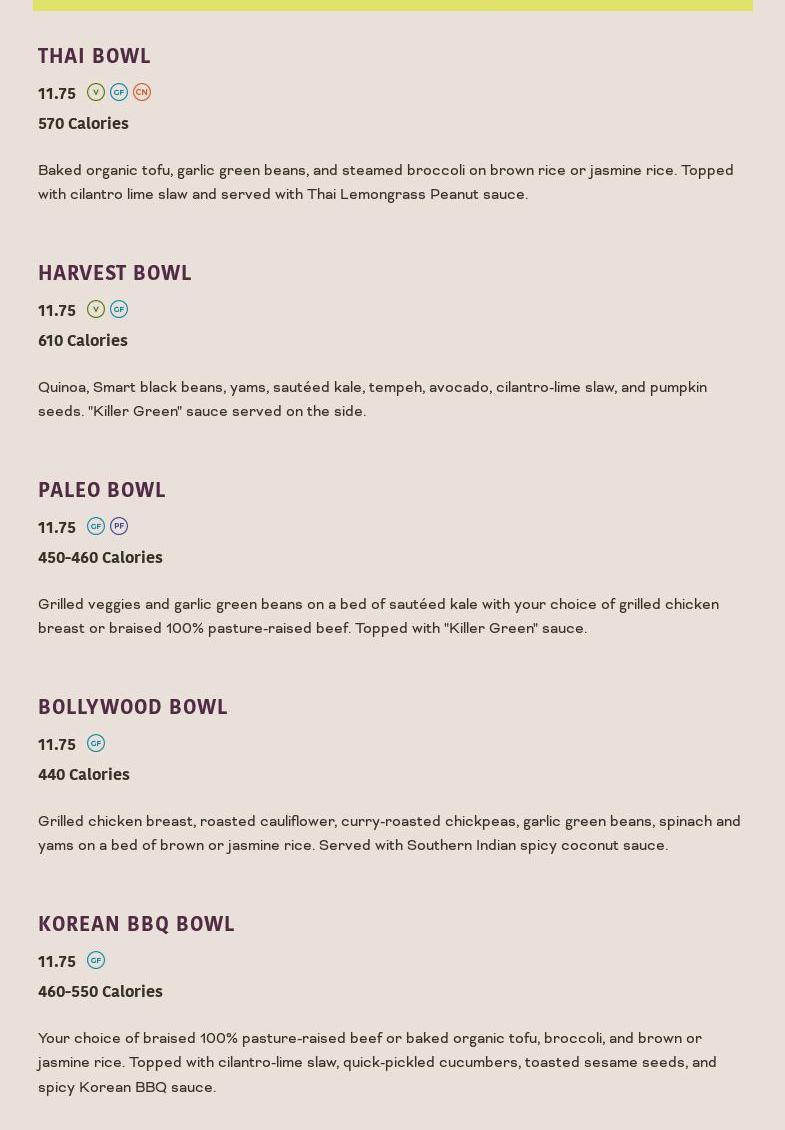 THAI BOWL

11.75 V GF CN

570 Calories

Baked organic tofu, garlic green beans, and steamed broccoli on brown rice or jasmine rice. Topped with cilantro lime slaw and served with Thai Lemongrass Peanut sauce.

HARVEST BOWL

11.75 V GF

610 Calories

Quinoa, Smart black beans, yams, sautéed kale, tempeh, avocado, cilantro-lime slaw, and pumpkin seeds. "Killer Green" sauce served on the side.

PALEO BOWL

11.75 GF PF

450-460 Calories

Grilled veggies and garlic green beans on a bed of sautéed kale with your choice of grilled chicken breast or braised 100% pasture-raised beef. Topped with "Killer Green" sauce.

BOLLYWOOD BOWL

11.75 GF

440 Calories

Grilled chicken breast, roasted cauliflower, curry-roasted chickpeas, garlic green beans, spinach and yams on a bed of brown or jasmine rice. Served with Southern Indian spicy coconut sauce.

KOREAN BBQ BOWL

11.75 GF

460-550 Calories

Your choice of braised 100% pasture-raised beef or baked organic tofu, broccoli, and brown or jasmine rice. Topped with cilantro-lime slaw, quick-pickled cucumbers, toasted sesame seeds, and spicy Korean BBQ sauce.